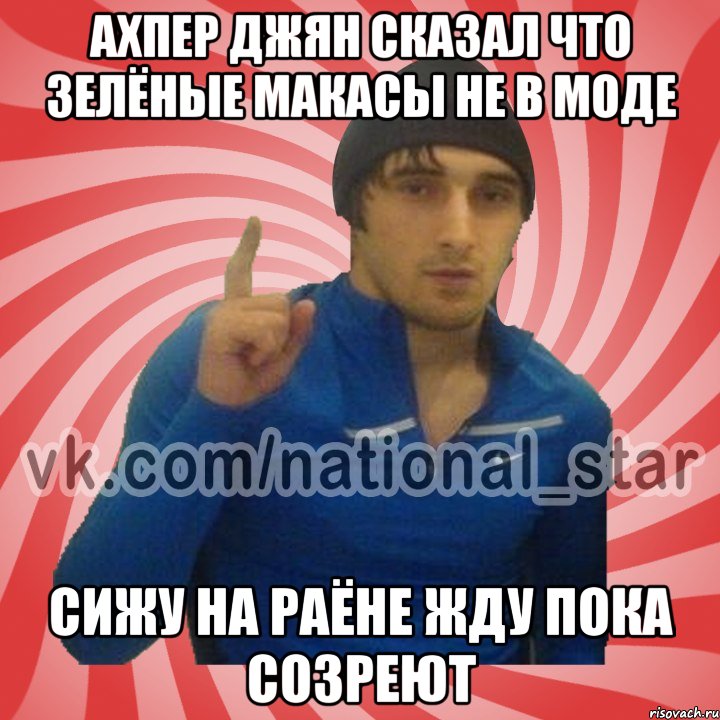 АХПЕР ДЖЯН СКАЗАЛ ЧТО ЗЕЛЁНЫЕ МАКАСЫ НЕ В МОДЕ

vk.com/national_star

СИЖУ НА РАЁНЕ ЖДУ ПОКА СОЗРЕЮТ

risovach.ru